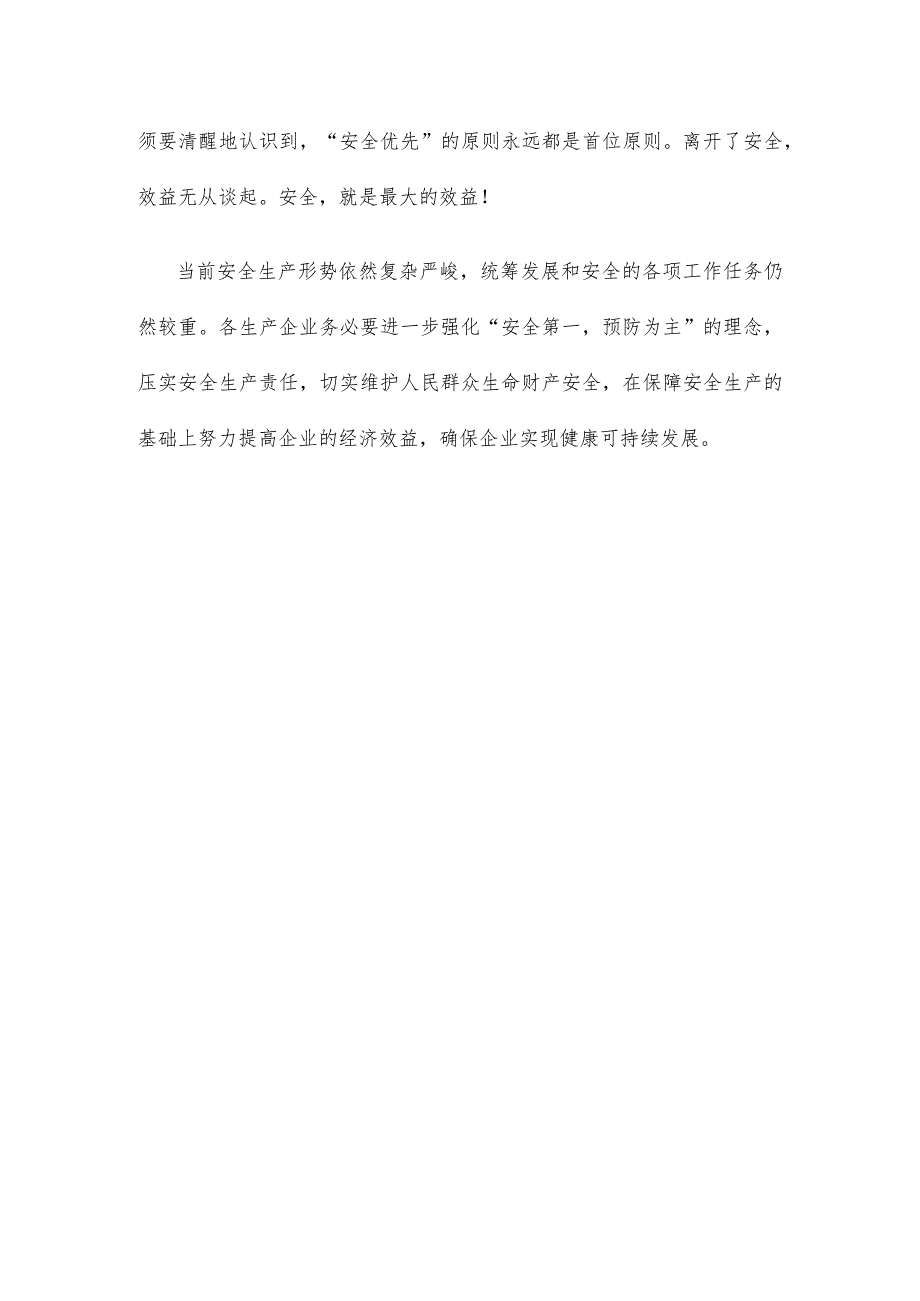 须要清醒地认识到，“安全优先”的原则永远都是首位原则。离开了安全，效益无从谈起。安全，就是最大的效益！

当前安全生产形势依然复杂严峻，统筹发展和安全的各项工作任务仍然较重。各生产企业务必要进一步强化“安全第一，预防为主”的理念，压实安全生产责任，切实维护人民群众生命财产安全，在保障安全生产的基础上努力提高企业的经济效益，确保企业实现健康可持续发展。